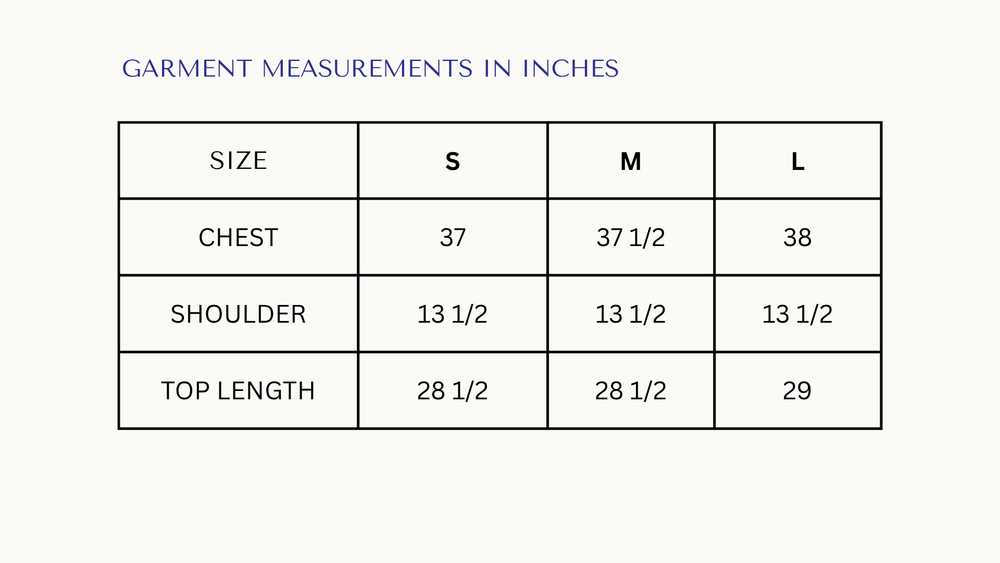 GARMENT MEASUREMENTS IN INCHES

| SIZE | S | M | L |
|---|---|---|---|
| CHEST | 37 | 37 1/2 | 38 |
| SHOULDER | 13 1/2 | 13 1/2 | 13 1/2 |
| TOP LENGTH | 28 1/2 | 28 1/2 | 29 |